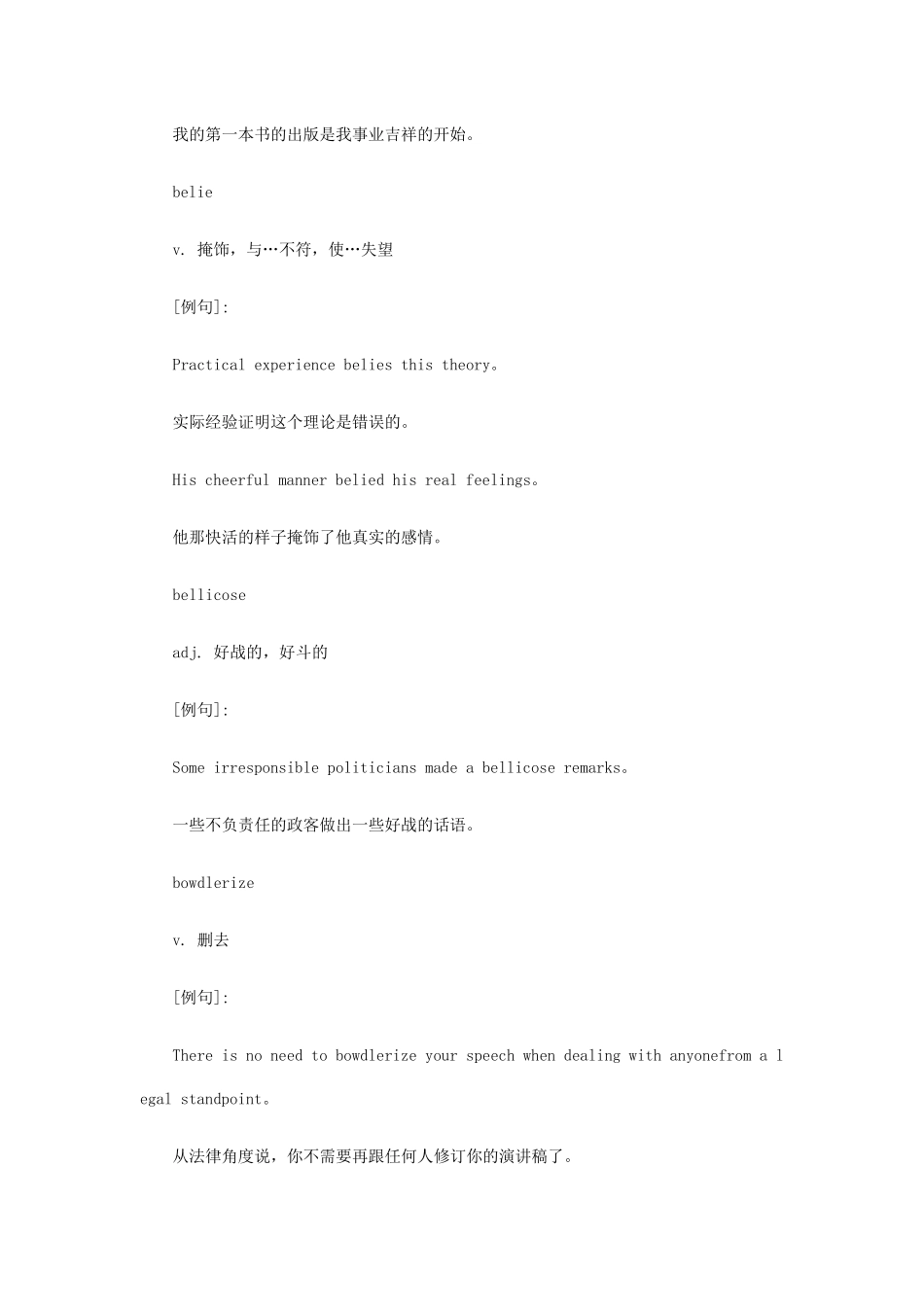 我的第一本书的出版是我事业吉祥的开始。

belie

v. 掩饰，与…不符，使…失望

[例句]:

Practical experience belies this theory。

实际经验证明这个理论是错误的。

His cheerful manner belied his real feelings。

他那快活的样子掩饰了他真实的感情。

bellicose

adj. 好战的，好斗的

[例句]:

Some irresponsible politicians made a bellicose remarks。

一些不负责任的政客做出一些好战的话语。

bowdlerize

v. 删去

[例句]:

There is no need to bowdlerize your speech when dealing with anyonefrom a legal standpoint。

从法律角度说，你不需要再跟任何人修订你的演讲稿了。